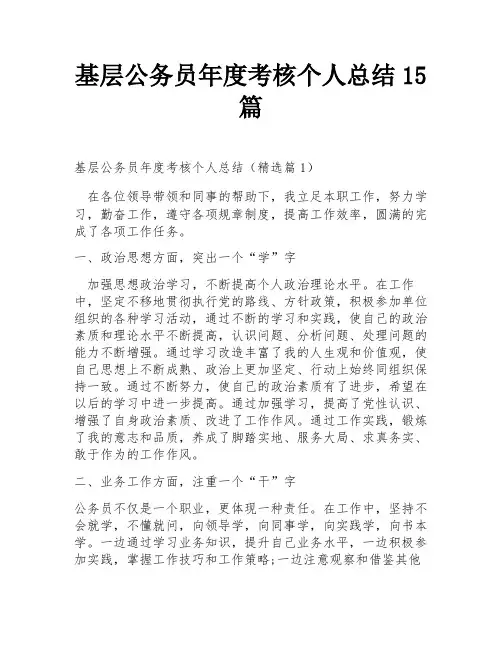 基层公务员年度考核个人总结15篇

基层公务员年度考核个人总结（精选篇1）

在各位领导带领和同事的帮助下，我立足本职工作，努力学习，勤奋工作，遵守各项规章制度，提高工作效率，圆满的完成了各项工作任务。

一、政治思想方面，突出一个“学”字

加强思想政治学习，不断提高个人政治理论水平。在工作中，坚定不移地贯彻执行党的路线、方针政策，积极参加单位组织的各种学习活动，通过不断的学习和实践，使自己的政治素质和理论水平不断提高，认识问题、分析问题、处理问题的能力不断增强。通过学习改造丰富了我的人生观和价值观，使自己思想上不断成熟、政治上更加坚定、行动上始终同组织保持一致。通过不断努力，使自己的政治素质有了进步，希望在以后的学习中进一步提高。通过加强学习，提高了党性认识、增强了自身政治素质、改进了工作作风。通过工作实践，锻炼了我的意志和品质，养成了脚踏实地、服务大局、求真务实、敢于作为的工作作风。

二、业务工作方面，注重一个“干”字

公务员不仅是一个职业，更体现一种责任。在工作中，坚持不会就学，不懂就问，向领导学，向同事学，向实践学，向书本学。一边通过学习业务知识，提升自己业务水平，一边积极参加实践，掌握工作技巧和工作策略;一边注意观察和借鉴其他